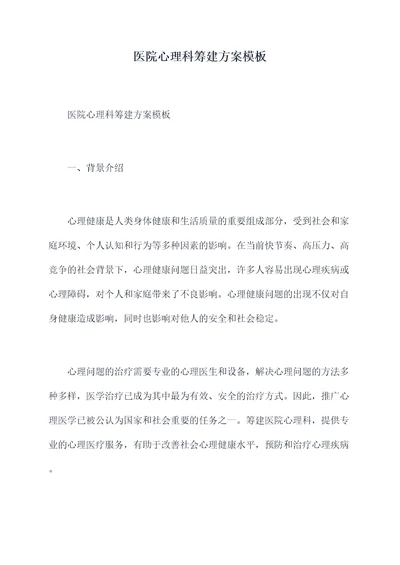 医院心理科筹建方案模板

医院心理科筹建方案模板

一、背景介绍

心理健康是人类身体健康和生活质量的重要组成部分，受到社会和家庭环境、个人认知和行为等多种因素的影响。在当前快节奏、高压力、高竞争的社会背景下，心理健康问题日益突出，许多人容易出现心理疾病或心理障碍，对个人和家庭带来了不良影响。心理健康问题的出现不仅对自身健康造成影响，同时也影响对他人的安全和社会稳定。

心理问题的治疗需要专业的心理医生和设备，解决心理问题的方法多种多样，医学治疗已成为其中最为有效、安全的治疗方式。因此，推广心理医学已被公认为国家和社会重要的任务之一。筹建医院心理科，提供专业的心理医疗服务，有助于改善社会心理健康水平，预防和治疗心理疾病。